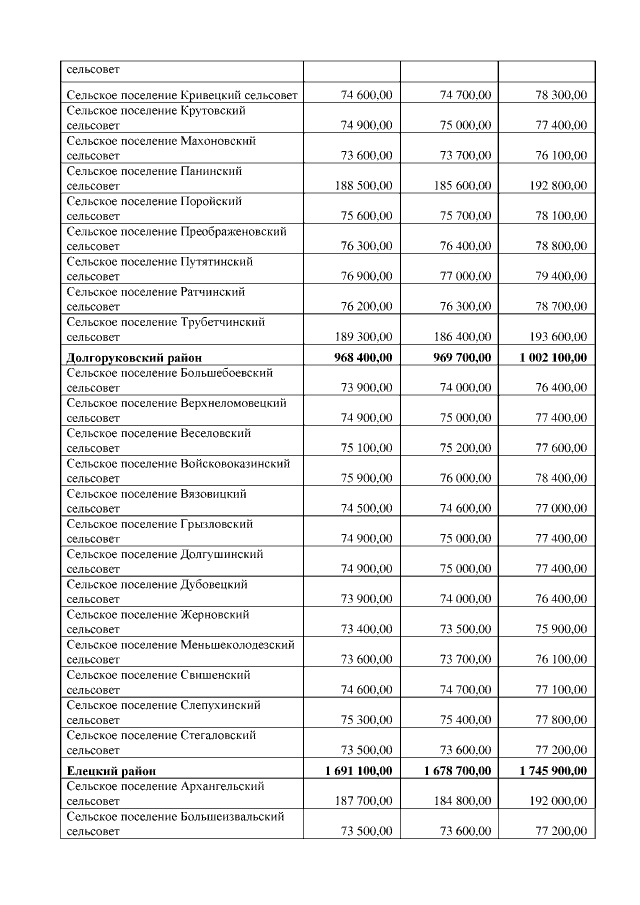 | сельсовет | | | |
|---|---|---|---|
| Сельское поселение Кривецкий сельсовет | 74 600,00 | 74 700,00 | 78 300,00 |
| Сельское поселение Крутовский сельсовет | 74 900,00 | 75 000,00 | 77 400,00 |
| Сельское поселение Махоновский сельсовет | 73 600,00 | 73 700,00 | 76 100,00 |
| Сельское поселение Панинский сельсовет | 188 500,00 | 185 600,00 | 192 800,00 |
| Сельское поселение Поройский сельсовет | 75 600,00 | 75 700,00 | 78 100,00 |
| Сельское поселение Преображеновский сельсовет | 76 300,00 | 76 400,00 | 78 800,00 |
| Сельское поселение Путятинский сельсовет | 76 900,00 | 77 000,00 | 79 400,00 |
| Сельское поселение Ратчинский сельсовет | 76 200,00 | 76 300,00 | 78 700,00 |
| Сельское поселение Трубетчинский сельсовет | 189 300,00 | 186 400,00 | 193 600,00 |
| Долгоруковский район | 968 400,00 | 969 700,00 | 1 002 100,00 |
| Сельское поселение Большебоевский сельсовет | 73 900,00 | 74 000,00 | 76 400,00 |
| Сельское поселение Верхнеломовецкий сельсовет | 74 900,00 | 75 000,00 | 77 400,00 |
| Сельское поселение Веселовский сельсовет | 75 100,00 | 75 200,00 | 77 600,00 |
| Сельское поселение Войсковоказинский сельсовет | 75 900,00 | 76 000,00 | 78 400,00 |
| Сельское поселение Вязовицкий сельсовет | 74 500,00 | 74 600,00 | 77 000,00 |
| Сельское поселение Грызловский сельсовет | 74 900,00 | 75 000,00 | 77 400,00 |
| Сельское поселение Долгушинский сельсовет | 74 900,00 | 75 000,00 | 77 400,00 |
| Сельское поселение Дубовецкий сельсовет | 73 900,00 | 74 000,00 | 76 400,00 |
| Сельское поселение Жерновский сельсовет | 73 400,00 | 73 500,00 | 75 900,00 |
| Сельское поселение Меньшеколодезский сельсовет | 73 600,00 | 73 700,00 | 76 100,00 |
| Сельское поселение Свишенский сельсовет | 74 600,00 | 74 700,00 | 77 100,00 |
| Сельское поселение Слепухинский сельсовет | 75 300,00 | 75 400,00 | 77 800,00 |
| Сельское поселение Стегаловский сельсовет | 73 500,00 | 73 600,00 | 77 200,00 |
| Елецкий район | 1 691 100,00 | 1 678 700,00 | 1 745 900,00 |
| Сельское поселение Архангельский сельсовет | 187 700,00 | 184 800,00 | 192 000,00 |
| Сельское поселение Большеизвальский сельсовет | 73 500,00 | 73 600,00 | 77 200,00 |